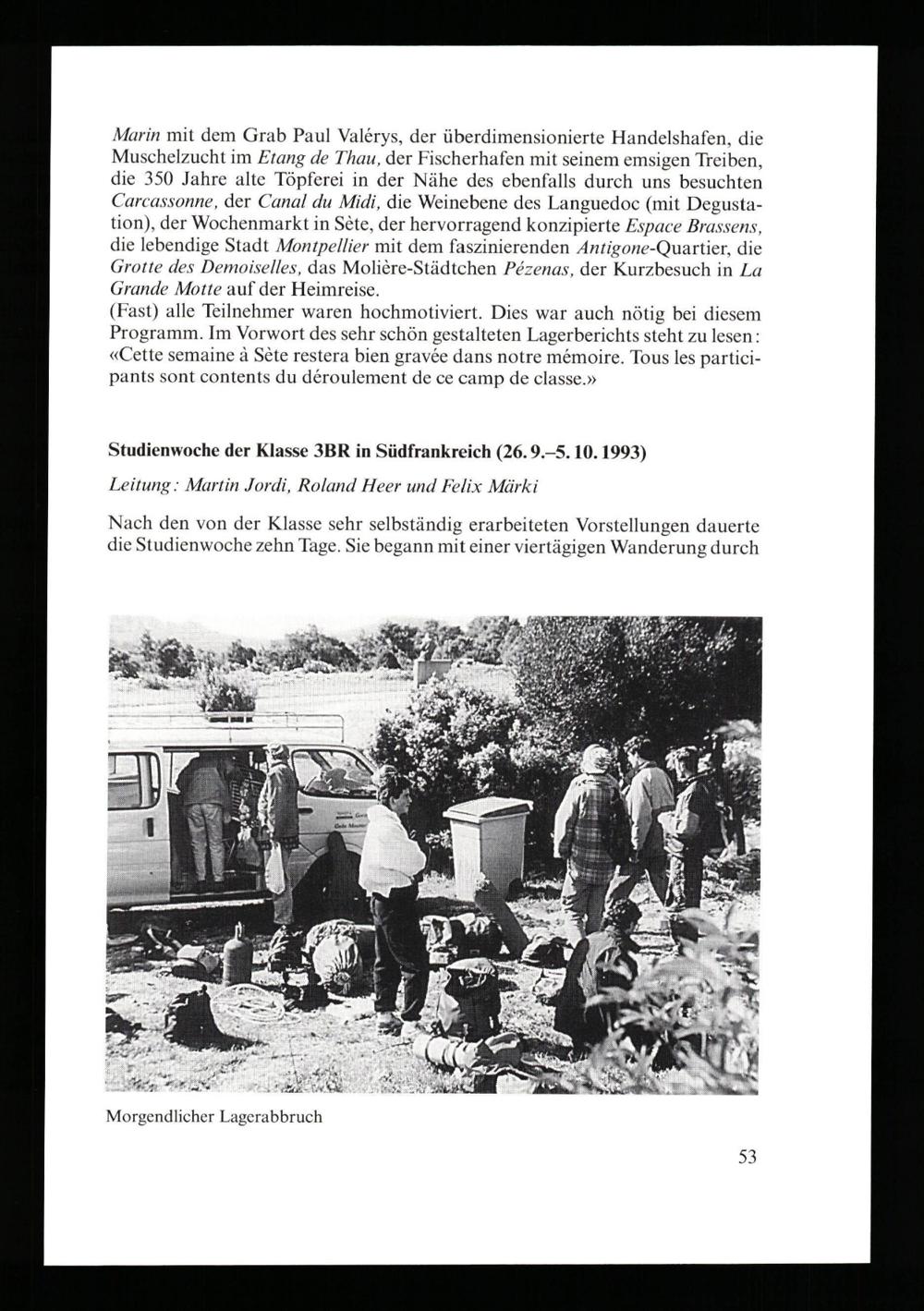 Marin mit dem Grab Paul Valérys, der überdimensionierte Handelshafen, die Muschelzucht im Etang de Thau, der Fischerhafen mit seinem emsigen Treiben, die 350 Jahre alte Töpferei in der Nähe des ebenfalls durch uns besuchten Carcassonne, der Canal du Midi, die Weinebene des Languedoc (mit Degustation), der Wochenmarkt in Sète, der hervorragend konzipierte Espace Brassens, die lebendige Stadt Montpellier mit dem faszinierenden Antigone-Quartier, die Grotte des Demoiselles, das Molière-Städtchen Pézenas, der Kurzbesuch in La Grande Motte auf der Heimreise.
(Fast) alle Teilnehmer waren hochmotiviert. Dies war auch nötig bei diesem Programm. Im Vorwort des sehr schön gestalteten Lagerberichts steht zu lesen: «Cette semaine à Sète restera bien gravée dans notre mémoire. Tous les participants sont contents du déroulement de ce camp de classe.»

Studienwoche der Klasse 3BR in Südfrankreich (26. 9.–5. 10. 1993)

Leitung: Martin Jordi, Roland Heer und Felix Märki

Nach den von der Klasse sehr selbständig erarbeiteten Vorstellungen dauerte die Studienwoche zehn Tage. Sie begann mit einer viertägigen Wanderung durch

Morgendlicher Lagerabbruch

53